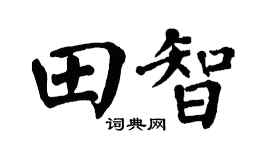 田智
词典网